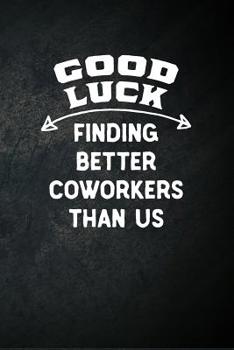 GOOD LUCK

FINDING BETTER COWORKERS THAN US